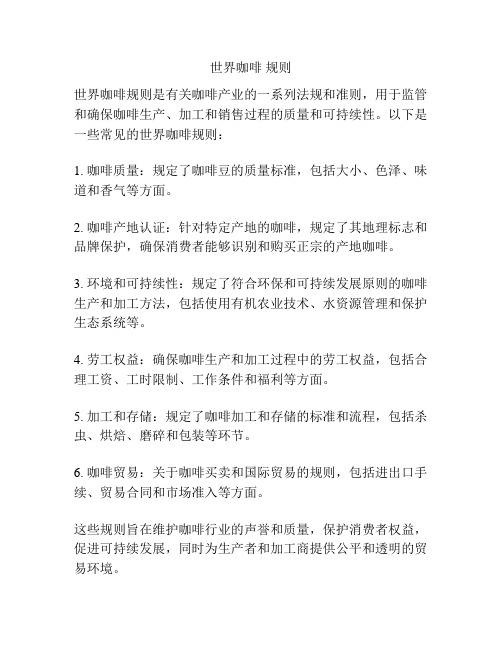 世界咖啡 规则

世界咖啡规则是有关咖啡产业的一系列法规和准则，用于监管和确保咖啡生产、加工和销售过程的质量和可持续性。以下是一些常见的世界咖啡规则：

1. 咖啡质量：规定了咖啡豆的质量标准，包括大小、色泽、味道和香气等方面。

2. 咖啡产地认证：针对特定产地的咖啡，规定了其地理标志和品牌保护，确保消费者能够识别和购买正宗的产地咖啡。

3. 环境和可持续性：规定了符合环保和可持续发展原则的咖啡生产和加工方法，包括使用有机农业技术、水资源管理和保护生态系统等。

4. 劳工权益：确保咖啡生产和加工过程中的劳工权益，包括合理工资、工时限制、工作条件和福利等方面。

5. 加工和存储：规定了咖啡加工和存储的标准和流程，包括杀虫、烘焙、磨碎和包装等环节。

6. 咖啡贸易：关于咖啡买卖和国际贸易的规则，包括进出口手续、贸易合同和市场准入等方面。

这些规则旨在维护咖啡行业的声誉和质量，保护消费者权益，促进可持续发展，同时为生产者和加工商提供公平和透明的贸易环境。